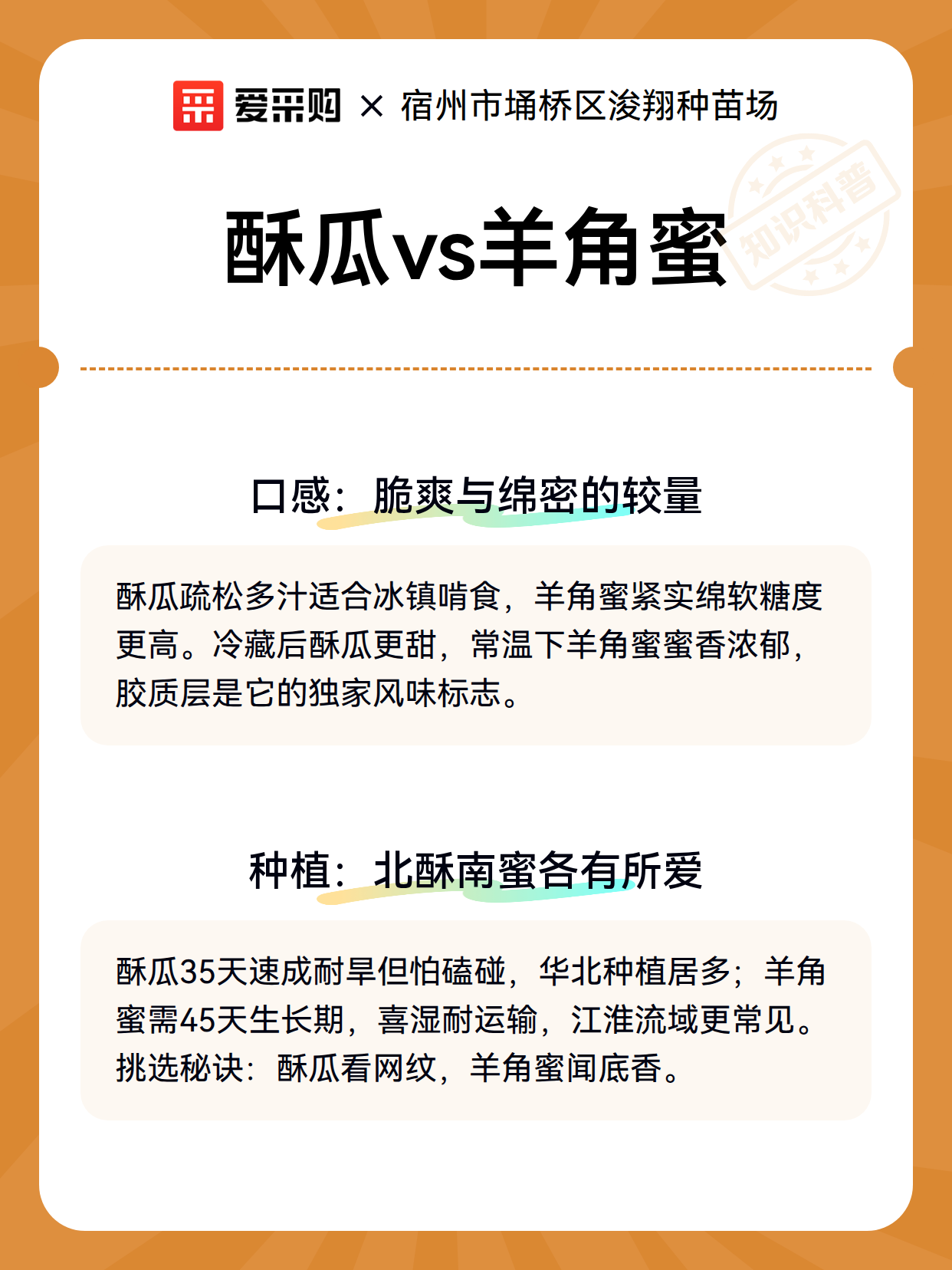 爱采购 × 宿州市埇桥区浚翔种苗场

知识科普

酥瓜vs羊角蜜

口感：脆爽与绵密的较量

酥瓜疏松多汁适合冰镇啃食，羊角蜜紧实绵软糖度更高。冷藏后酥瓜更甜，常温下羊角蜜蜜香浓郁，胶质层是它的独家风味标志。

种植：北酥南蜜各有所爱

酥瓜35天速成耐旱但怕磕碰，华北种植居多；羊角蜜需45天生长期，喜湿耐运输，江淮流域更常见。挑选秘诀：酥瓜看网纹，羊角蜜闻底香。